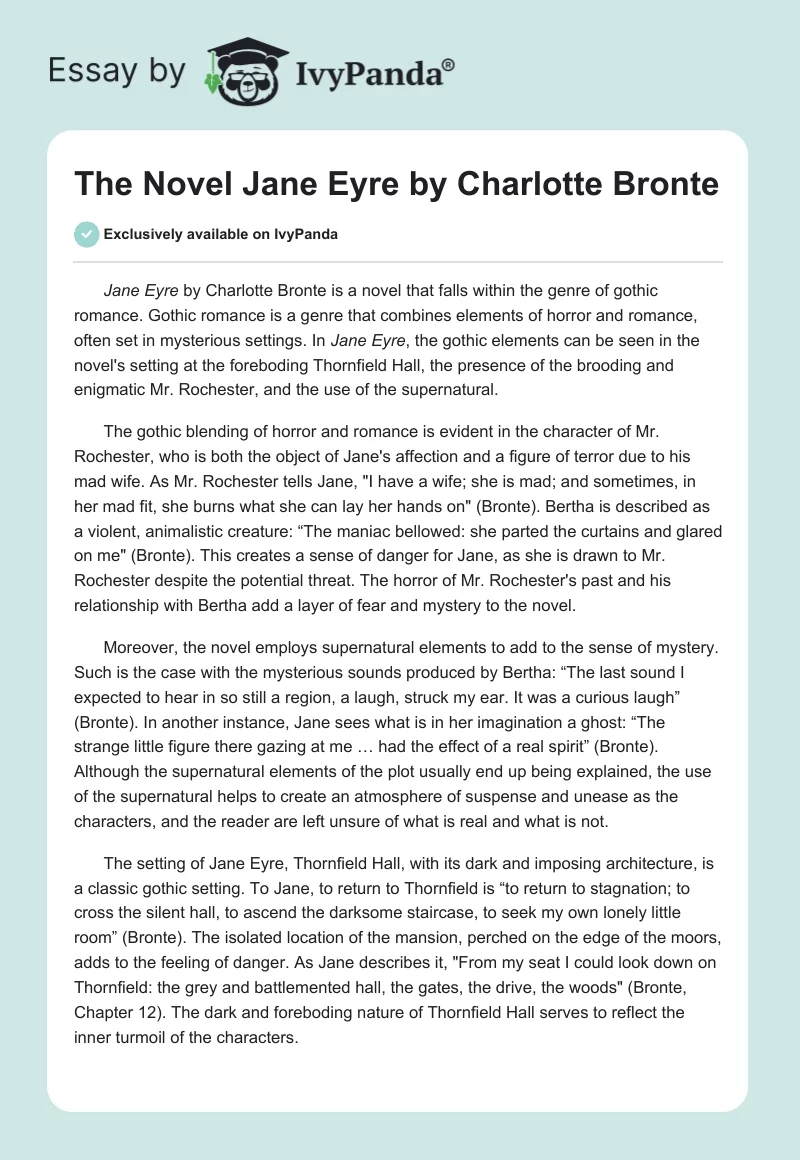 Essay by IvyPanda®

The Novel Jane Eyre by Charlotte Bronte

Exclusively available on IvyPanda

Jane Eyre by Charlotte Bronte is a novel that falls within the genre of gothic romance. Gothic romance is a genre that combines elements of horror and romance, often set in mysterious settings. In Jane Eyre, the gothic elements can be seen in the novel's setting at the foreboding Thornfield Hall, the presence of the brooding and enigmatic Mr. Rochester, and the use of the supernatural.

The gothic blending of horror and romance is evident in the character of Mr. Rochester, who is both the object of Jane's affection and a figure of terror due to his mad wife. As Mr. Rochester tells Jane, "I have a wife; she is mad; and sometimes, in her mad fit, she burns what she can lay her hands on" (Bronte). Bertha is described as a violent, animalistic creature: “The maniac bellowed: she parted the curtains and glared on me" (Bronte). This creates a sense of danger for Jane, as she is drawn to Mr. Rochester despite the potential threat. The horror of Mr. Rochester's past and his relationship with Bertha add a layer of fear and mystery to the novel.

Moreover, the novel employs supernatural elements to add to the sense of mystery. Such is the case with the mysterious sounds produced by Bertha: “The last sound I expected to hear in so still a region, a laugh, struck my ear. It was a curious laugh” (Bronte). In another instance, Jane sees what is in her imagination a ghost: “The strange little figure there gazing at me … had the effect of a real spirit” (Bronte). Although the supernatural elements of the plot usually end up being explained, the use of the supernatural helps to create an atmosphere of suspense and unease as the characters, and the reader are left unsure of what is real and what is not.

The setting of Jane Eyre, Thornfield Hall, with its dark and imposing architecture, is a classic gothic setting. To Jane, to return to Thornfield is “to return to stagnation; to cross the silent hall, to ascend the darksome staircase, to seek my own lonely little room” (Bronte). The isolated location of the mansion, perched on the edge of the moors, adds to the feeling of danger. As Jane describes it, "From my seat I could look down on Thornfield: the grey and battlemented hall, the gates, the drive, the woods" (Bronte, Chapter 12). The dark and foreboding nature of Thornfield Hall serves to reflect the inner turmoil of the characters.